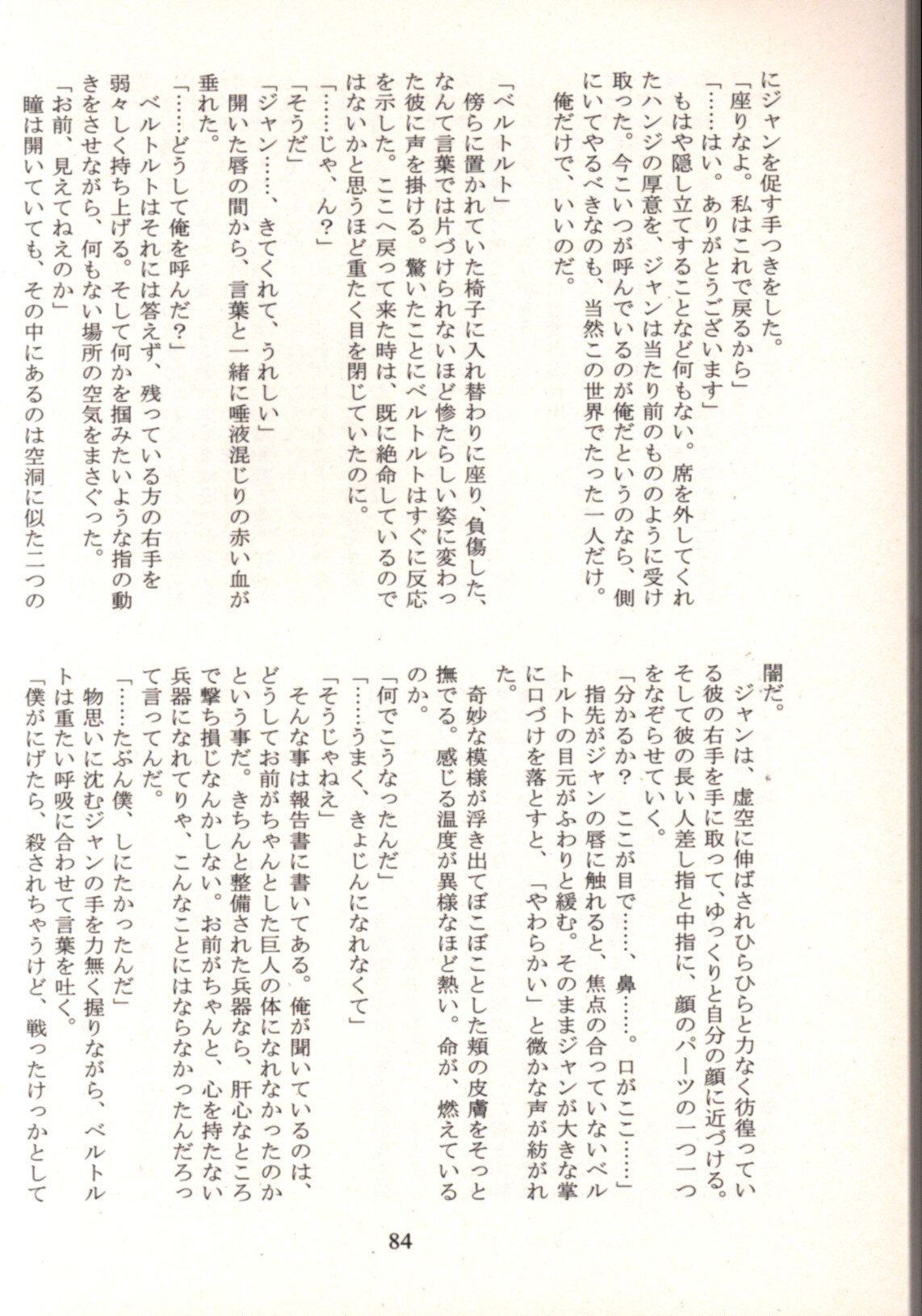 にジャンを促す手つきをした。
「座りなよ。私はこれで戻るから」
「……はい。ありがとうございます」
もはや隠し立てすることなど何もない。席を外してくれたハンジの厚意を、ジャンは当たり前のもののように受け取った。今こいつが呼んでいるのが俺だというのなら、側にいてやるべきなのも、当然この世界でたった一人だけ。
俺だけで、いいのだ。

「ベルトルト」
傍らに置かれていた椅子に入れ替わりに座り、負傷した、なんて言葉では片づけられないほど惨たらしい姿に変わった彼に声を掛ける。驚いたことにベルトルトはすぐに反応を示した。ここへ戻って来た時は、既に絶命しているのではないかと思うほど重たく目を閉じていたのに。
「……じゃ、ん？」
「そうだ」
「ジャン……、きてくれて、うれしい」
開いた唇の間から、言葉と一緒に唾液混じりの赤い血が垂れた。
「……どうして俺を呼んだ？」
ベルトルトはそれには答えず、残っている方の右手を弱々しく持ち上げる。そして何かを掴みたいような指の動きをさせながら、何もない場所の空気をまさぐった。
「お前、見えてねえのか」
瞳は開いていても、その中にあるのは空洞に似た二つの闇だ。
ジャンは、虚空に伸ばされひらひらと力なく彷徨っている彼の右手を手に取って、ゆっくりと自分の顔に近づける。そして彼の長い人差し指と中指に、顔のパーツの一つ一つをなぞらせていく。
「分かるか？ ここが目で……、鼻……。口がここ……」
指先がジャンの唇に触れると、焦点の合っていないベルトルトの目元がふわりと緩む。そのままジャンが大きな掌に口づけを落とすと、「やわらかい」と微かな声が紡がれた。
奇妙な模様が浮き出てぼこぼことした頬の皮膚をそっと撫でる。感じる温度が異様なほど熱い。命が、燃えているのか。
「何でこうなったんだ」
「……うまく、きょじんになれなくて」
「そうじゃねえ」
そんな事は報告書に書いてある。俺が聞いているのは、どうしてお前がちゃんとした巨人の体になれなかったのかという事だ。きちんと整備された兵器なら、肝心なところで撃ち損じなんかしない。お前がちゃんと、心を持たない兵器になれてりゃ、こんなことにはならなかったんだろって言ってんだ。
「……たぶん僕、しにたかったんだ」
物思いに沈むジャンの手を力無く握りながら、ベルトルトは重たい呼吸に合わせて言葉を吐く。
「僕がにげたら、殺されちゃうけど、戦ったけっかとして

84